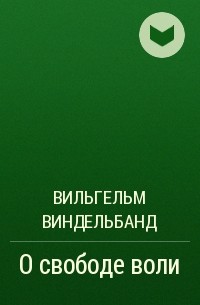 ВИЛЬГЕЛЬМ ВИНДЕЛЬБАНД

О свободе воли